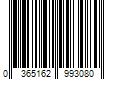 0 365162 993080